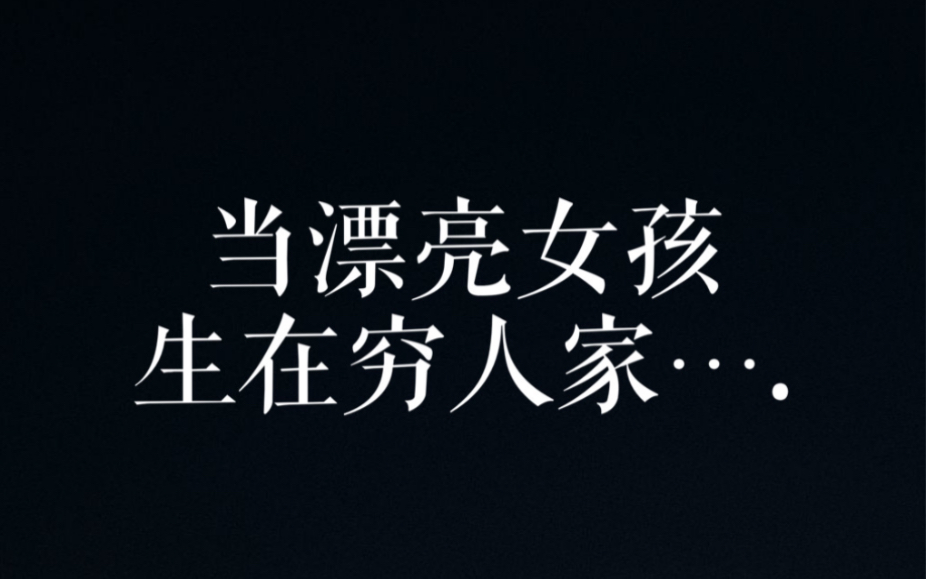 当漂亮女孩
生在穷人家….